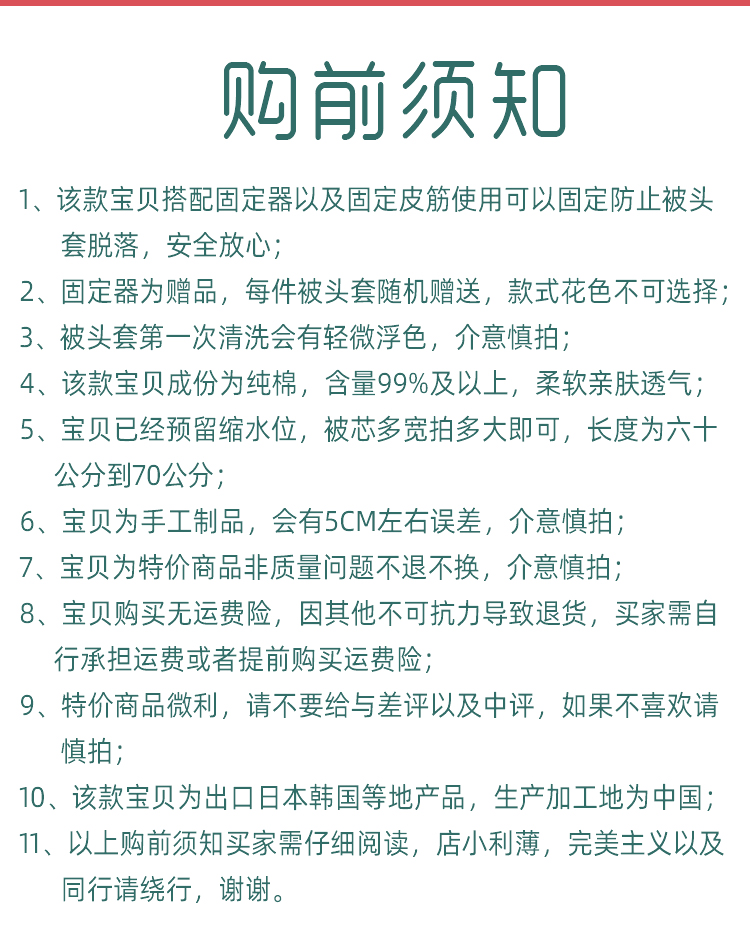 购前须知

1、该款宝贝搭配固定器以及固定皮筋使用可以固定防止被头套脱落，安全放心；

2、固定器为赠品，每件被头套随机赠送，款式花色不可选择；

3、被头套第一次清洗会有轻微浮色，介意慎拍；

4、该款宝贝成份为纯棉，含量99%及以上，柔软亲肤透气；

5、宝贝已经预留缩水位，被芯多宽拍多大即可，长度为六十公分到70公分；

6、宝贝为手工制品，会有5CM左右误差，介意慎拍；

7、宝贝为特价商品非质量问题不退不换，介意慎拍；

8、宝贝购买无运费险，因其他不可抗力导致退货，买家需自行承担运费或者提前购买运费险；

9、特价商品微利，请不要给与差评以及中评，如果不喜欢请慎拍；

10、该款宝贝为出口日本韩国等地产品，生产加工地为中国；

11、以上购前须知买家需仔细阅读，店小利薄，完美主义以及同行请绕行，谢谢。